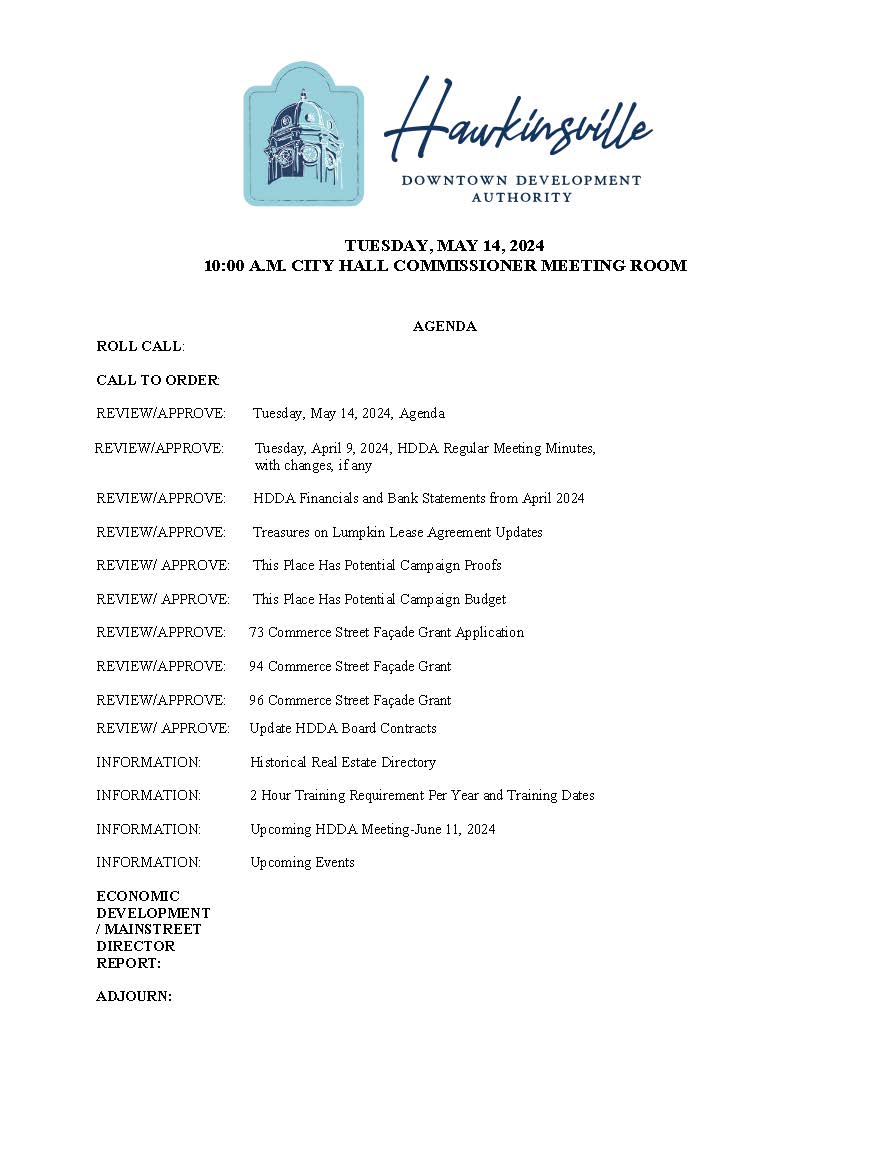 Hawkinsville
DOWNTOWN DEVELOPMENT AUTHORITY

TUESDAY, MAY 14, 2024
10:00 A.M. CITY HALL COMMISSIONER MEETING ROOM

AGENDA

ROLL CALL:

CALL TO ORDER:

REVIEW/APPROVE: Tuesday, May 14, 2024, Agenda

REVIEW/APPROVE: Tuesday, April 9, 2024, HDDA Regular Meeting Minutes, with changes, if any

REVIEW/APPROVE: HDDA Financials and Bank Statements from April 2024

REVIEW/APPROVE: Treasures on Lumpkin Lease Agreement Updates

REVIEW/ APPROVE: This Place Has Potential Campaign Proofs

REVIEW/ APPROVE: This Place Has Potential Campaign Budget

REVIEW/APPROVE: 73 Commerce Street Façade Grant Application

REVIEW/APPROVE: 94 Commerce Street Façade Grant

REVIEW/APPROVE: 96 Commerce Street Façade Grant

REVIEW/ APPROVE: Update HDDA Board Contracts

INFORMATION: Historical Real Estate Directory

INFORMATION: 2 Hour Training Requirement Per Year and Training Dates

INFORMATION: Upcoming HDDA Meeting-June 11, 2024

INFORMATION: Upcoming Events

ECONOMIC DEVELOPMENT / MAINSTREET DIRECTOR REPORT:

ADJOURN: